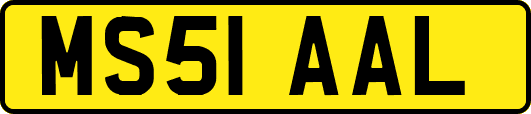 MS51 AAL